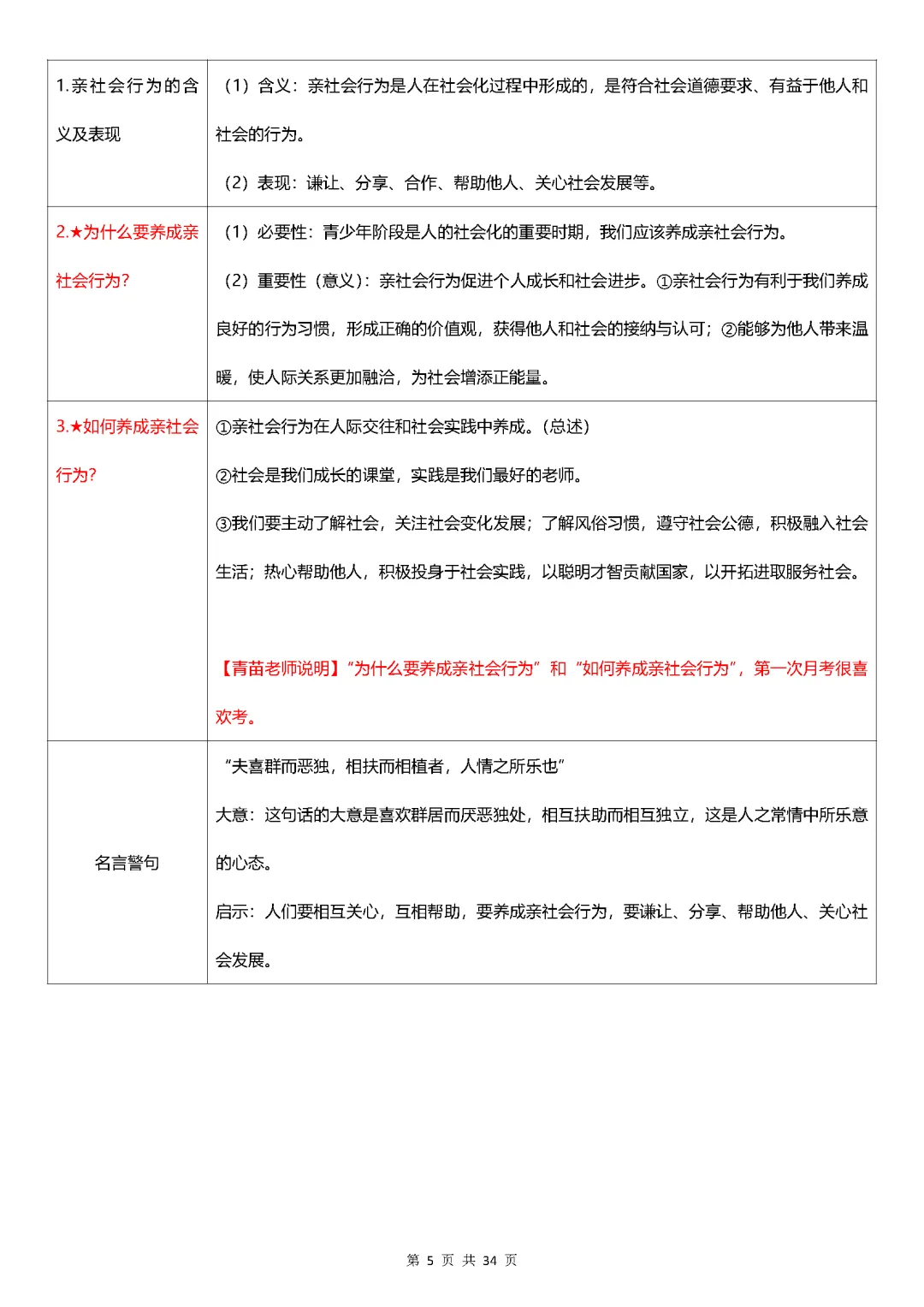 | | |
|---|---|
| 1.亲社会行为的含义及表现 | （1）含义：亲社会行为是人在社会化过程中形成的，是符合社会道德要求、有益于他人和社会的行为。<br>（2）表现：谦让、分享、合作、帮助他人、关心社会发展等。 |
| 2.★为什么要养成亲社会行为？ | （1）必要性：青少年阶段是人的社会化的重要时期，我们应该养成亲社会行为。<br>（2）重要性（意义）：亲社会行为促进个人成长和社会进步。①亲社会行为有利于我们养成良好的行为习惯，形成正确的价值观，获得他人和社会的接纳与认可；②能够为他人带来温暖，使人际关系更加融洽，为社会增添正能量。 |
| 3.★如何养成亲社会行为？ | ①亲社会行为在人际交往和社会实践中养成。（总述）<br>②社会是我们成长的课堂，实践是我们最好的老师。<br>③我们要主动了解社会，关注社会变化发展；了解风俗习惯，遵守社会公德，积极融入社会生活；热心帮助他人，积极投身于社会实践，以聪明才智贡献国家，以开拓进取服务社会。<br><br>【青苗老师说明】“为什么要养成亲社会行为”和“如何养成亲社会行为”，第一次月考很喜欢考。 |
| 名言警句 | “夫喜群而恶独，相扶而相植者，人情之所乐也”<br>大意：这句话的大意是喜欢群居而厌恶独处，相互扶助而相互独立，这是人之常情中所乐意的心态。<br>启示：人们要相互关心，互相帮助，要养成亲社会行为，要谦让、分享、帮助他人、关心社会发展。 |

第 5 页 共 34 页